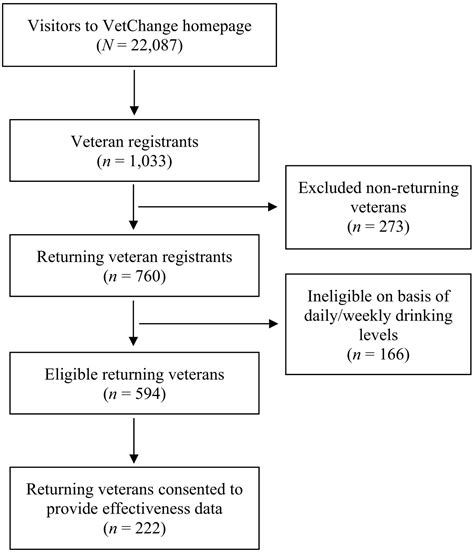 Visitors to VetChange homepage
($N$ = 22,087)

Veteran registrants
($n$ = 1,033)

Excluded non-returning veterans
($n$ = 273)

Returning veteran registrants
($n$ = 760)

Ineligible on basis of daily/weekly drinking levels
($n$ = 166)

Eligible returning veterans
($n$ = 594)

Returning veterans consented to provide effectiveness data
($n$ = 222)